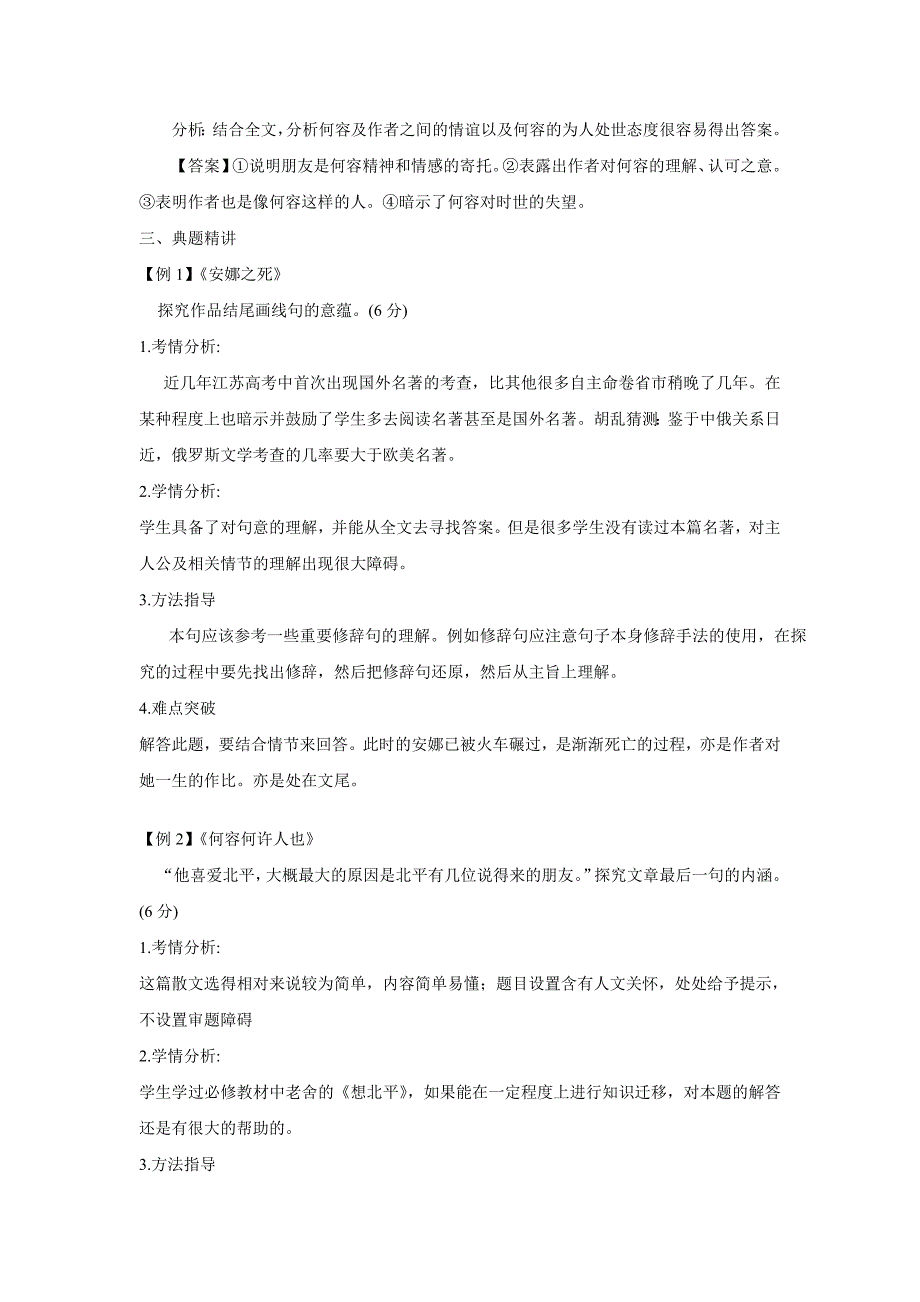 分析：结合全文，分析何容及作者之间的情谊以及何容的为人处世态度很容易得出答案。

【答案】①说明朋友是何容精神和情感的寄托。②表露出作者对何容的理解、认可之意。③表明作者也是像何容这样的人。④暗示了何容对时世的失望。

三、典题精讲

【例 1】《安娜之死》

探究作品结尾画线句的意蕴。(6 分)

1.考情分析:

近几年江苏高考中首次出现国外名著的考查，比其他很多自主命卷省市稍晚了几年。在某种程度上也暗示并鼓励了学生多去阅读名著甚至是国外名著。胡乱猜测：鉴于中俄关系日近，俄罗斯文学考查的几率要大于欧美名著。

2.学情分析:

学生具备了对句意的理解，并能从全文去寻找答案。但是很多学生没有读过本篇名著，对主人公及相关情节的理解出现很大障碍。

3.方法指导

本句应该参考一些重要修辞句的理解。例如修辞句应注意句子本身修辞手法的使用，在探究的过程中要先找出修辞，然后把修辞句还原，然后从主旨上理解。

4.难点突破

解答此题，要结合情节来回答。此时的安娜已被火车碾过，是渐渐死亡的过程，亦是作者对她一生的作比。亦是处在文尾。

【例 2】《何容何许人也》

“他喜爱北平，大概最大的原因是北平有几位说得来的朋友。”探究文章最后一句的内涵。(6 分)

1.考情分析:

这篇散文选得相对来说较为简单，内容简单易懂；题目设置含有人文关怀，处处给予提示，不设置审题障碍

2.学情分析:

学生学过必修教材中老舍的《想北平》，如果能在一定程度上进行知识迁移，对本题的解答还是有很大的帮助的。

3.方法指导